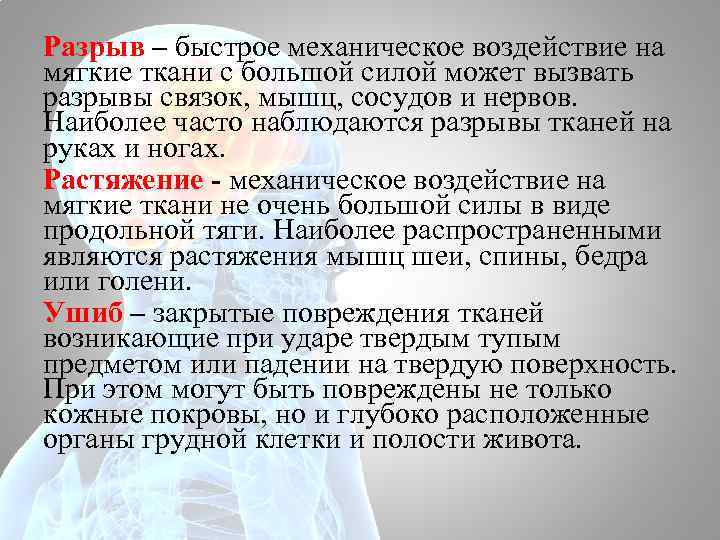 Разрыв – быстрое механическое воздействие на мягкие ткани с большой силой может вызвать разрывы связок, мышц, сосудов и нервов. Наиболее часто наблюдаются разрывы тканей на руках и ногах.

Растяжение - механическое воздействие на мягкие ткани не очень большой силы в виде продольной тяги. Наиболее распространенными являются растяжения мышц шеи, спины, бедра или голени.

Ушиб – закрытые повреждения тканей возникающие при ударе твердым тупым предметом или падении на твердую поверхность. При этом могут быть повреждены не только кожные покровы, но и глубоко расположенные органы грудной клетки и полости живота.